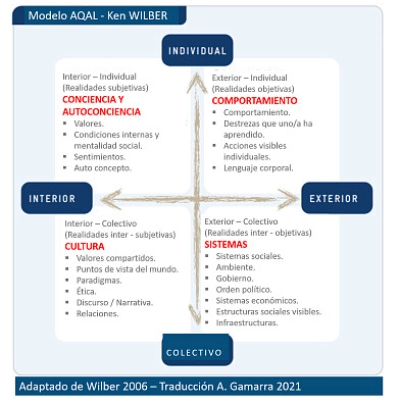 Modelo AQAL - Ken WILBER

INDIVIDUAL

Interior – Individual
(Realidades subjetivas)
CONCIENCIA Y AUTOCONCIENCIA
- Valores.
- Condiciones internas y mentalidad social.
- Sentimientos.
- Auto concepto.

Exterior – Individual
(Realidades objetivas)
COMPORTAMIENTO
- Comportamiento.
- Destrezas que uno/a ha aprendido.
- Acciones visibles individuales.
- Lenguaje corporal.

INTERIOR

EXTERIOR

Interior – Colectivo
(Realidades inter - subjetivas)
CULTURA
- Valores compartidos.
- Puntos de vista del mundo.
- Paradigmas.
- Ética.
- Discurso / Narrativa.
- Relaciones.

Exterior – Colectivo
(Realidades inter - objetivas)
SISTEMAS
- Sistemas sociales.
- Ambiente.
- Gobierno.
- Orden político.
- Sistemas económicos.
- Estructuras sociales visibles.
- Infraestructuras.

COLECTIVO

Adaptado de Wilber 2006 – Traducción A. Gamarra 2021